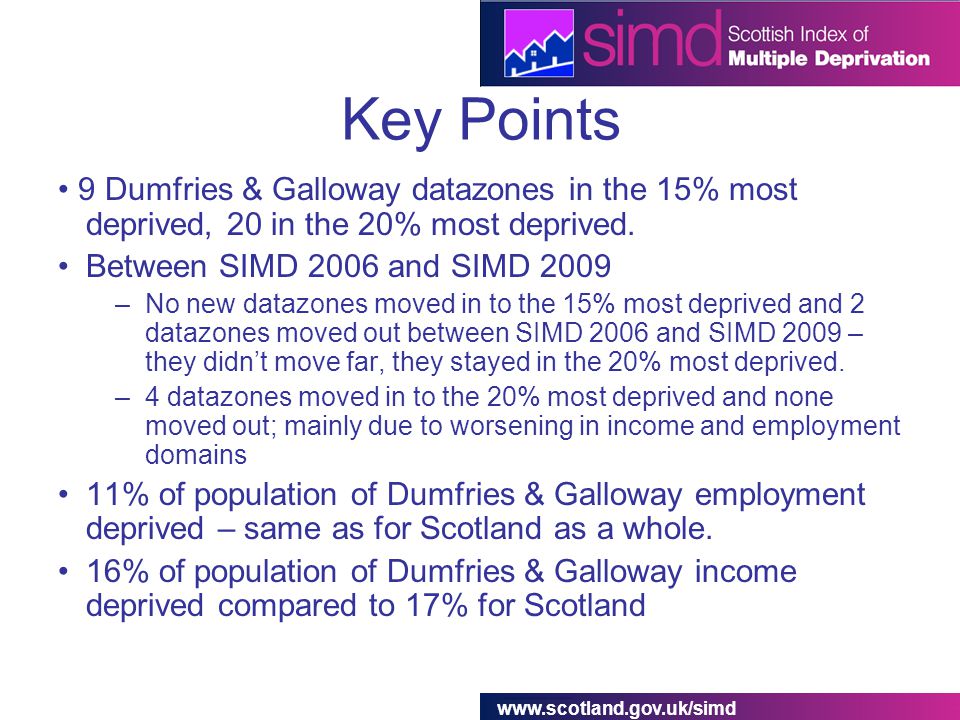 simd Scottish Index of Multiple Deprivation

Key Points

• 9 Dumfries & Galloway datazones in the 15% most deprived, 20 in the 20% most deprived.

• Between SIMD 2006 and SIMD 2009

– No new datazones moved in to the 15% most deprived and 2 datazones moved out between SIMD 2006 and SIMD 2009 – they didn't move far, they stayed in the 20% most deprived.

– 4 datazones moved in to the 20% most deprived and none moved out; mainly due to worsening in income and employment domains

• 11% of population of Dumfries & Galloway employment deprived – same as for Scotland as a whole.

• 16% of population of Dumfries & Galloway income deprived compared to 17% for Scotland

www.scotland.gov.uk/simd